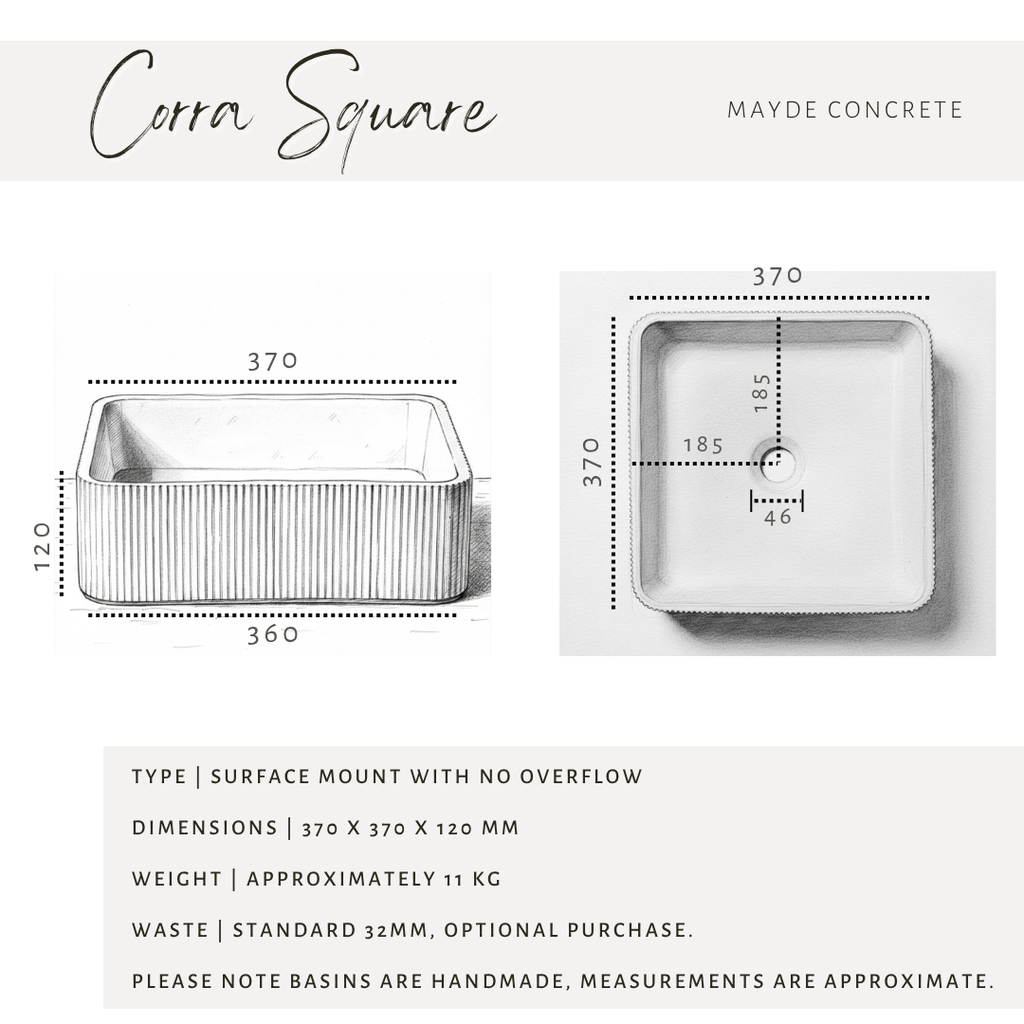 Corra Square

MAYDE CONCRETE

370

120

360

370

370

185

185

46

TYPE | SURFACE MOUNT WITH NO OVERFLOW

DIMENSIONS | 370 X 370 X 120 MM

WEIGHT | APPROXIMATELY 11 KG

WASTE | STANDARD 32MM, OPTIONAL PURCHASE.

PLEASE NOTE BASINS ARE HANDMADE, MEASUREMENTS ARE APPROXIMATE.